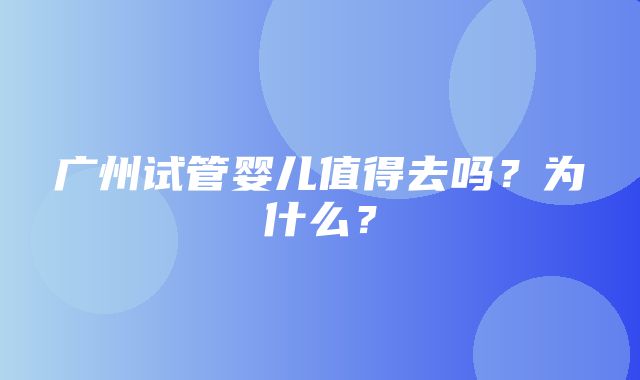 广州试管婴儿值得去吗？为什么？